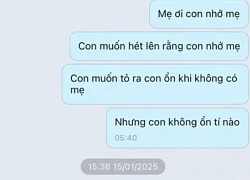 Mẹ ơi con nhớ mẹ

Con muốn hét lên rằng con nhớ mẹ

Con muốn tỏ ra con ổn khi không có mẹ

Nhưng con không ổn tí nào

05:40

15:36 15/01/2025